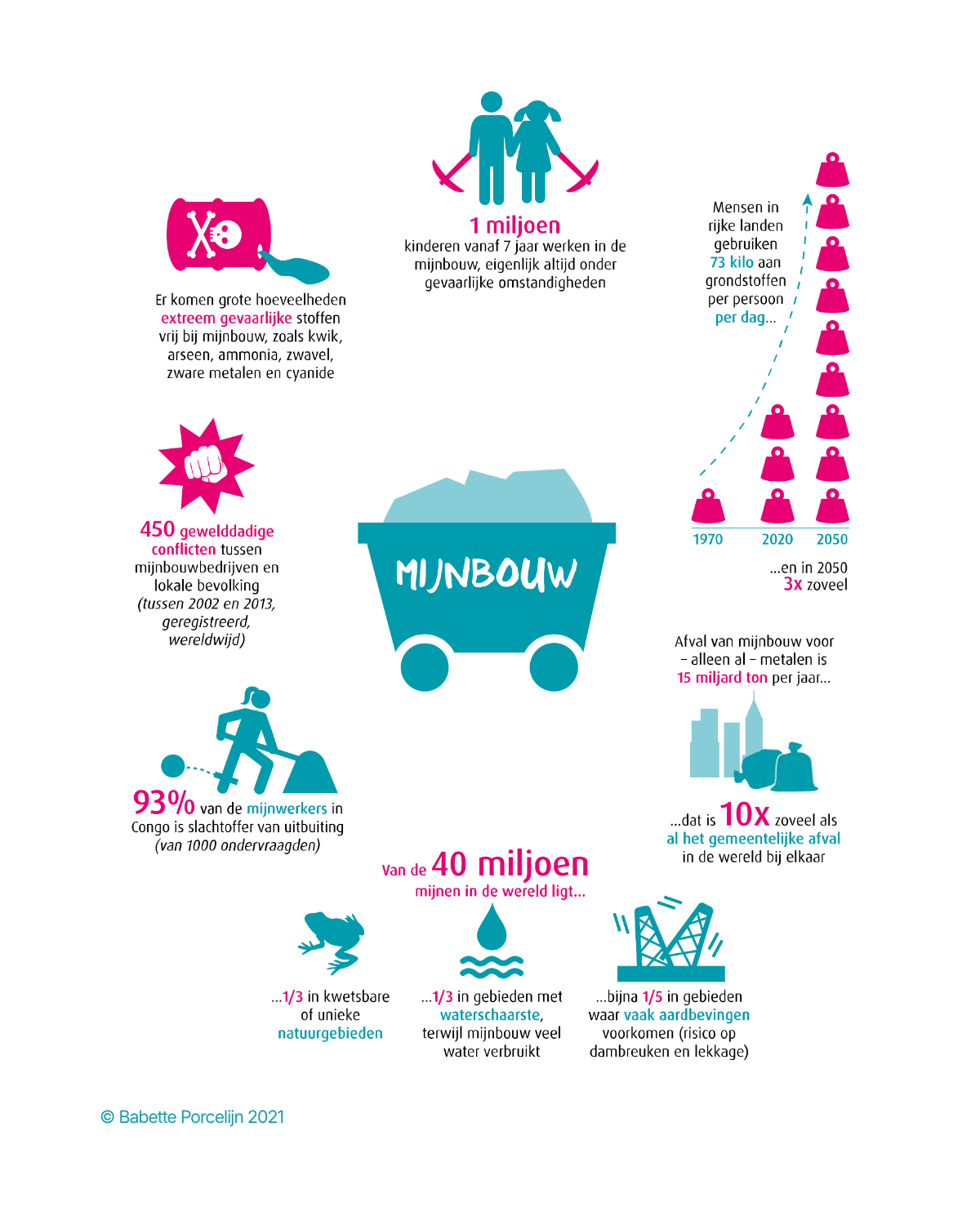 1 miljoen
kinderen vanaf 7 jaar werken in de mijnbouw, eigenlijk altijd onder gevaarlijke omstandigheden

Er komen grote hoeveelheden extreem gevaarlijke stoffen vrij bij mijnbouw, zoals kwik, arseen, ammonia, zwavel, zware metalen en cyanide

Mensen in rijke landen gebruiken 73 kilo aan grondstoffen per persoon per dag...

1970
2020
2050

...en in 2050 3x zoveel

450 gewelddadige conflicten tussen mijnbouwbedrijven en lokale bevolking (tussen 2002 en 2013, geregistreerd, wereldwijd)

MIJNBOUW

Afval van mijnbouw voor – alleen al – metalen is 15 miljard ton per jaar...

...dat is 10x zoveel als al het gemeentelijke afval in de wereld bij elkaar

93% van de mijnwerkers in Congo is slachtoffer van uitbuiting (van 1000 ondervraagden)

Van de 40 miljoen mijnen in de wereld ligt...

...1/3 in kwetsbare of unieke natuurgebieden

...1/3 in gebieden met waterschaarste, terwijl mijnbouw veel water verbruikt

...bijna 1/5 in gebieden waar vaak aardbevingen voorkomen (risico op dambreuken en lekkage)

© Babette Porcelijn 2021